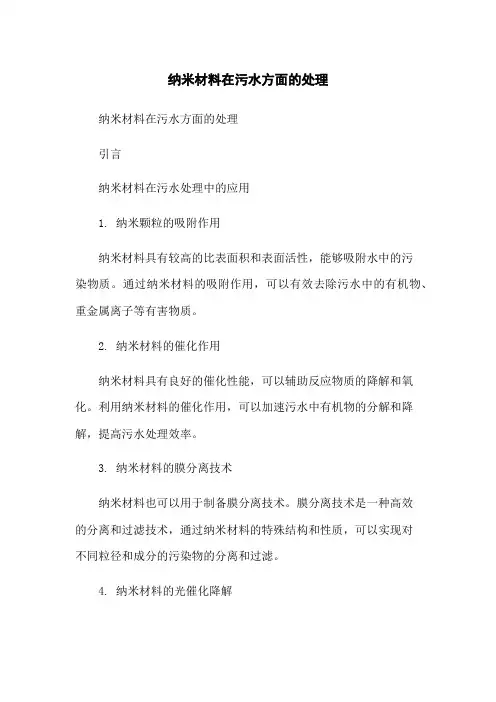 纳米材料在污水方面的处理

纳米材料在污水方面的处理

引言

纳米材料在污水处理中的应用

1. 纳米颗粒的吸附作用

纳米材料具有较高的比表面积和表面活性，能够吸附水中的污染物质。通过纳米材料的吸附作用，可以有效去除污水中的有机物、重金属离子等有害物质。

2. 纳米材料的催化作用

纳米材料具有良好的催化性能，可以辅助反应物质的降解和氧化。利用纳米材料的催化作用，可以加速污水中有机物的分解和降解，提高污水处理效率。

3. 纳米材料的膜分离技术

纳米材料也可以用于制备膜分离技术。膜分离技术是一种高效的分离和过滤技术，通过纳米材料的特殊结构和性质，可以实现对不同粒径和成分的污染物的分离和过滤。

4. 纳米材料的光催化降解